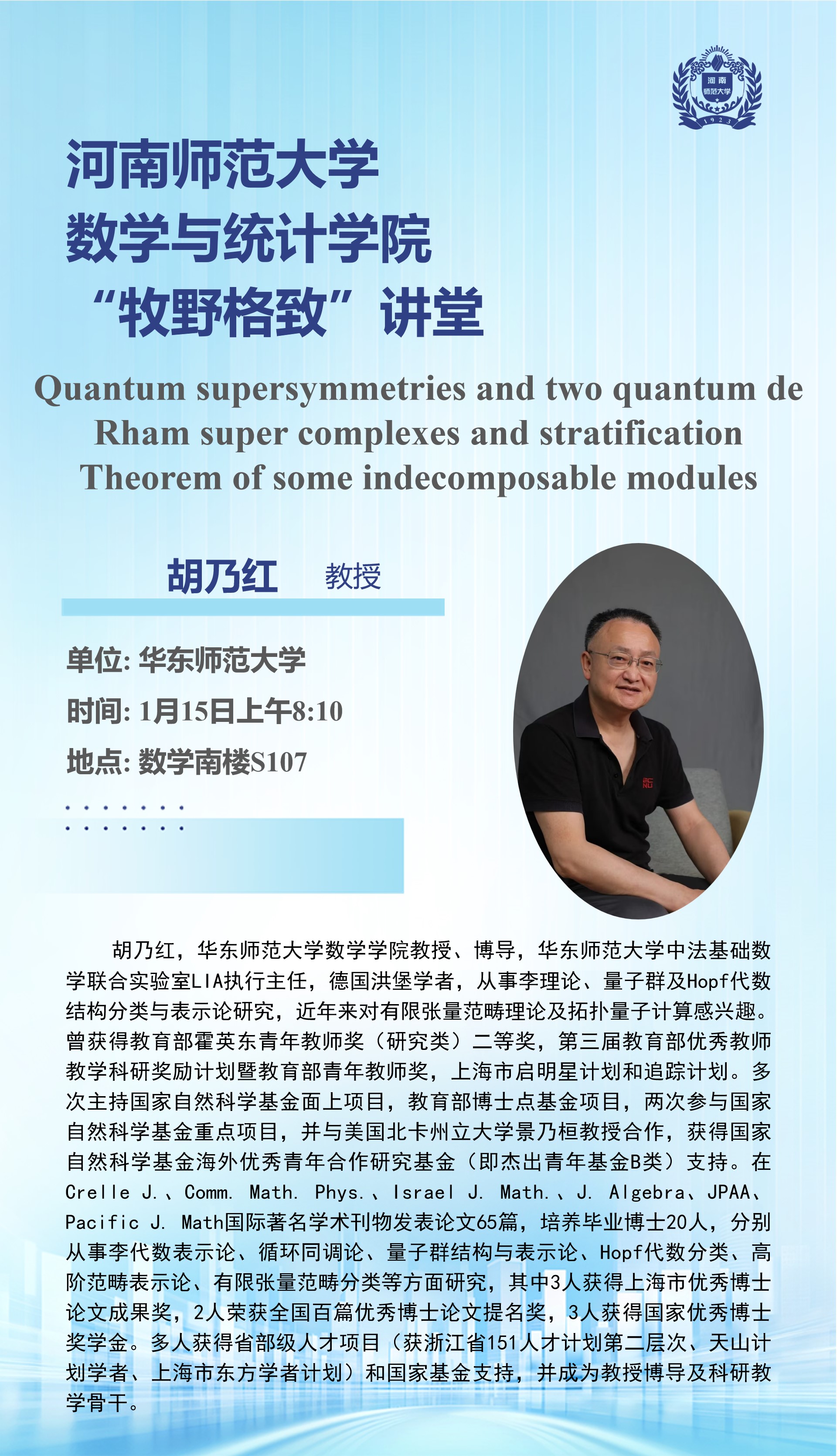 河南
师范大学
1923

河南师范大学
数学与统计学院
“牧野格致”讲堂

Quantum supersymmetries and two quantum de Rham super complexes and stratification Theorem of some indecomposable modules

胡乃红 教授

单位: 华东师范大学
时间: 1月15日上午8:10
地点: 数学南楼S107

胡乃红，华东师范大学数学学院教授、博导，华东师范大学中法基础数学联合实验室LIA执行主任，德国洪堡学者，从事李理论、量子群及Hopf代数结构分类与表示论研究，近年来对有限张量范畴理论及拓扑量子计算感兴趣。曾获得教育部霍英东青年教师奖（研究类）二等奖，第三届教育部优秀教师教学科研奖励计划暨教育部青年教师奖，上海市启明星计划和追踪计划。多次主持国家自然科学基金面上项目，教育部博士点基金项目，两次参与国家自然科学基金重点项目，并与美国北卡州立大学景乃桓教授合作，获得国家自然科学基金海外优秀青年合作研究基金（即杰出青年基金B类）支持。在Crelle J.、Comm. Math. Phys.、Israel J. Math.、J. Algebra、JPAA、Pacific J. Math国际著名学术刊物发表论文65篇，培养毕业博士20人，分别从事李代数表示论、循环同调论、量子群结构与表示论、Hopf代数分类、高阶范畴表示论、有限张量范畴分类等方面研究，其中3人获得上海市优秀博士论文成果奖，2人荣获全国百篇优秀博士论文提名奖，3人获得国家优秀博士奖学金。多人获得省部级人才项目（获浙江省151人才计划第二层次、天山计划学者、上海市东方学者计划）和国家基金支持，并成为教授博导及科研教学骨干。